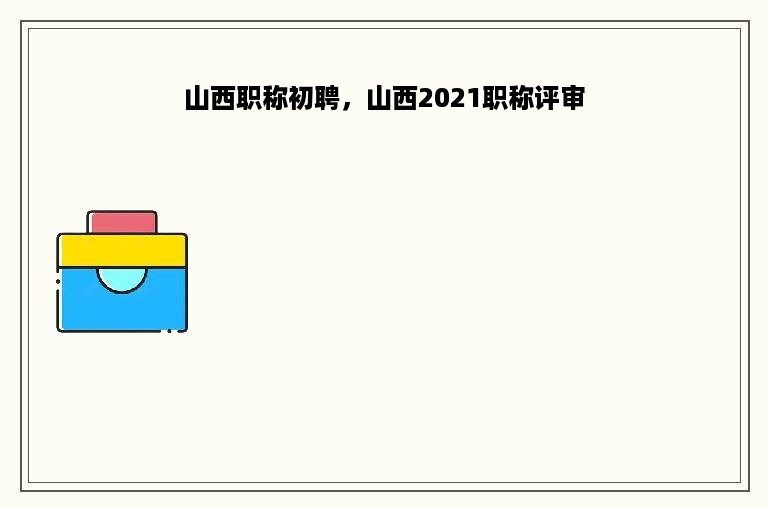 山西职称初聘，山西2021职称评审